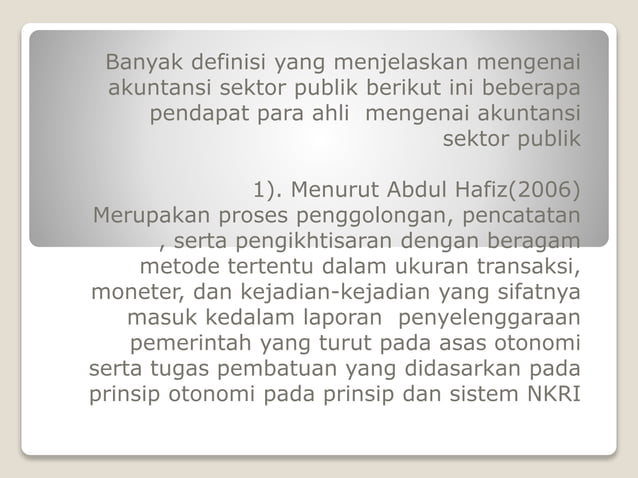 Banyak definisi yang menjelaskan mengenai akuntansi sektor publik berikut ini beberapa pendapat para ahli mengenai akuntansi sektor publik

1). Menurut Abdul Hafiz(2006)
Merupakan proses penggolongan, pencatatan , serta pengikhtisaran dengan beragam metode tertentu dalam ukuran transaksi, moneter, dan kejadian-kejadian yang sifatnya masuk kedalam laporan penyelenggaraan pemerintah yang turut pada asas otonomi serta tugas pembatuan yang didasarkan pada prinsip otonomi pada prinsip dan sistem NKRI